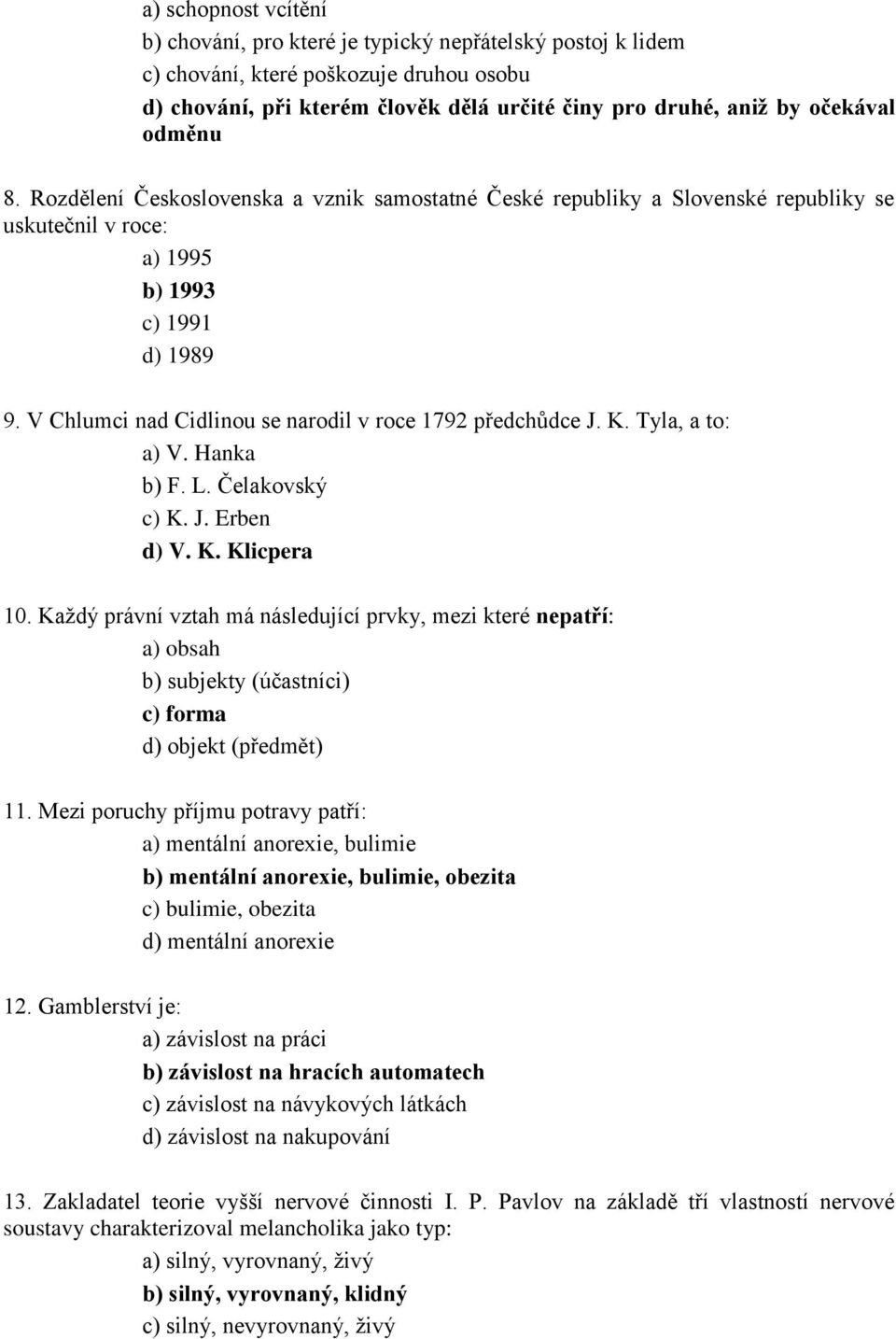 a) schopnost vcítění
b) chování, pro které je typický nepřátelský postoj k lidem
c) chování, které poškozuje druhou osobu
d) chování, při kterém člověk dělá určité činy pro druhé, aniž by očekával odměnu

8. Rozdělení Československa a vznik samostatné České republiky a Slovenské republiky se uskutečnil v roce:
a) 1995
b) 1993
c) 1991
d) 1989

9. V Chlumci nad Cidlinou se narodil v roce 1792 předchůdce J. K. Tyla, a to:
a) V. Hanka
b) F. L. Čelakovský
c) K. J. Erben
d) V. K. Klicpera

10. Každý právní vztah má následující prvky, mezi které nepatří:
a) obsah
b) subjekty (účastníci)
c) forma
d) objekt (předmět)

11. Mezi poruchy příjmu potravy patří:
a) mentální anorexie, bulimie
b) mentální anorexie, bulimie, obezita
c) bulimie, obezita
d) mentální anorexie

12. Gamblerství je:
a) závislost na práci
b) závislost na hracích automatech
c) závislost na návykových látkách
d) závislost na nakupování

13. Zakladatel teorie vyšší nervové činnosti I. P. Pavlov na základě tří vlastností nervové soustavy charakterizoval melancholika jako typ:
a) silný, vyrovnaný, živý
b) silný, vyrovnaný, klidný
c) silný, nevyrovnaný, živý